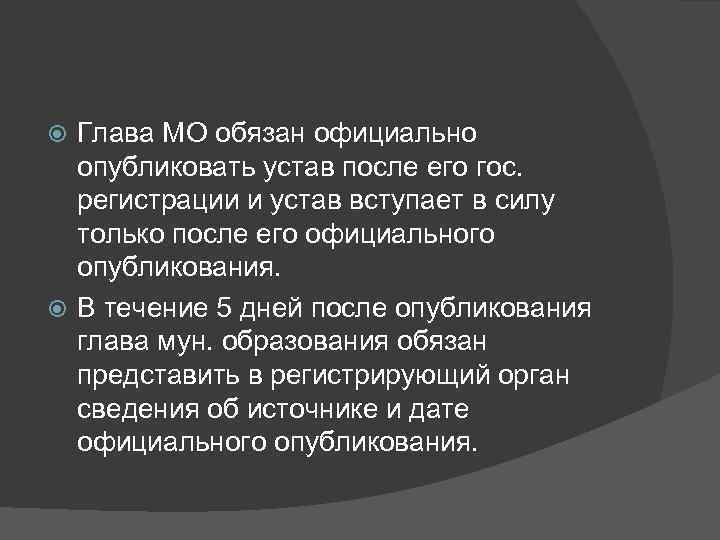 Глава МО обязан официально опубликовать устав после его гос. регистрации и устав вступает в силу только после его официального опубликования.

В течение 5 дней после опубликования глава мун. образования обязан представить в регистрирующий орган сведения об источнике и дате официального опубликования.